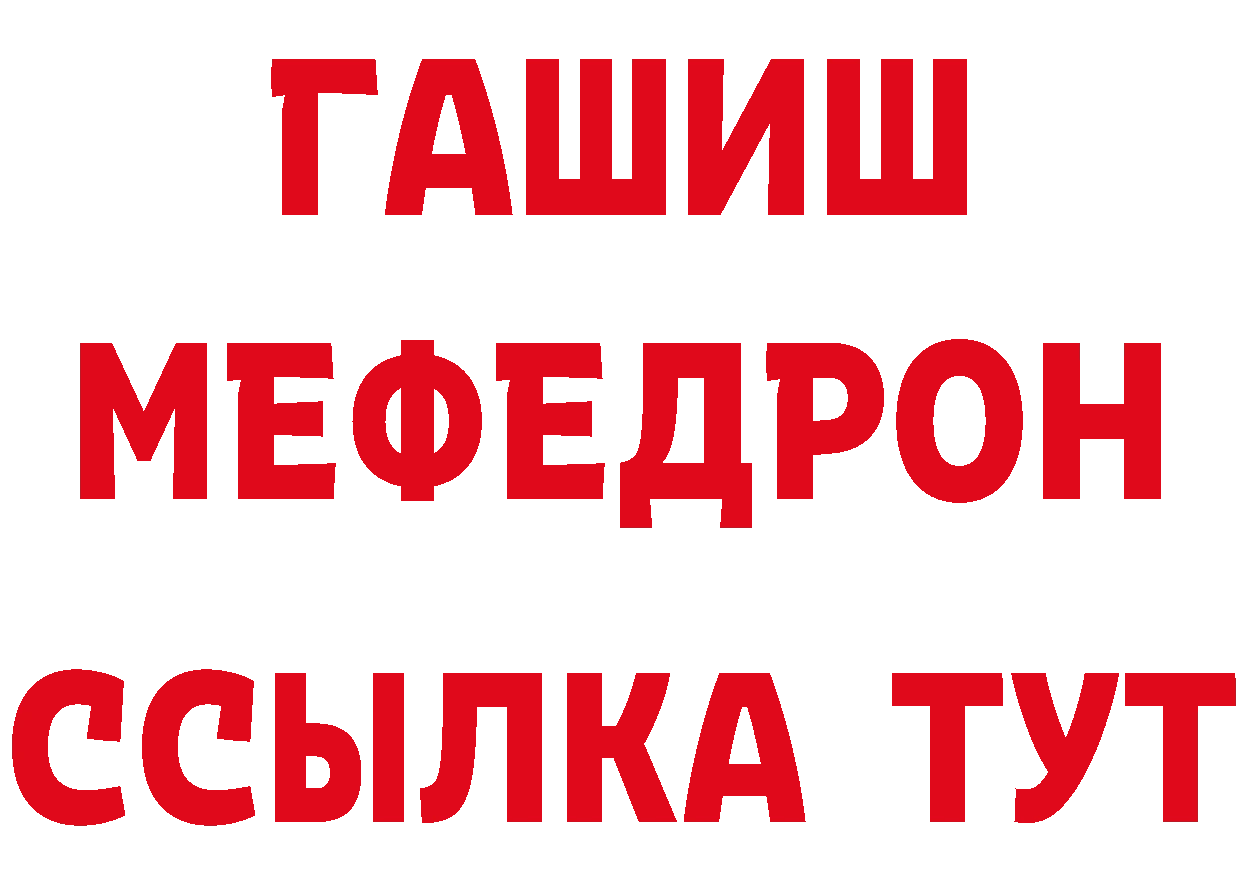 ГАШИШ
МЕФЕДРОН
ССЫЛКА ТУТ